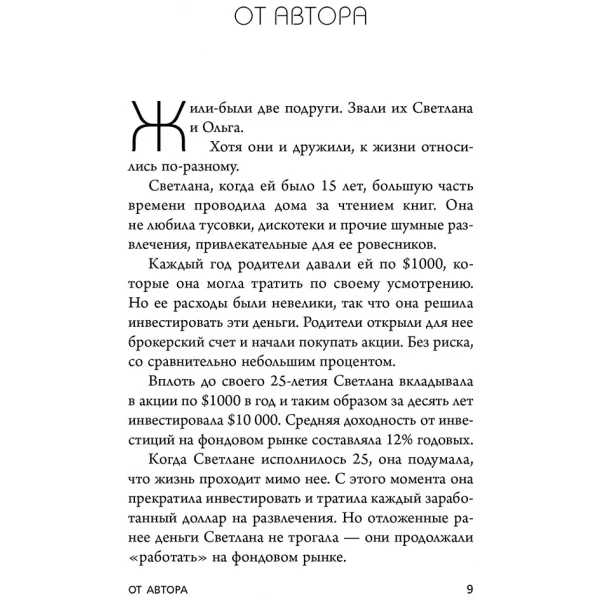 ОТ АВТОРА

Жили-были две подруги. Звали их Светлана и Ольга.

Хотя они и дружили, к жизни относились по-разному.

Светлана, когда ей было 15 лет, большую часть времени проводила дома за чтением книг. Она не любила тусовки, дискотеки и прочие шумные развлечения, привлекательные для ее ровесников.

Каждый год родители давали ей по $1000, которые она могла тратить по своему усмотрению. Но ее расходы были невелики, так что она решила инвестировать эти деньги. Родители открыли для нее брокерский счет и начали покупать акции. Без риска, со сравнительно небольшим процентом.

Вплоть до своего 25-летия Светлана вкладывала в акции по $1000 в год и таким образом за десять лет инвестировала $10 000. Средняя доходность от инвестиций на фондовом рынке составляла 12% годовых.

Когда Светлане исполнилось 25, она подумала, что жизнь проходит мимо нее. С этого момента она прекратила инвестировать и тратила каждый заработанный доллар на развлечения. Но отложенные ранее деньги Светлана не трогала — они продолжали «работать» на фондовом рынке.

ОТ АВТОРА 9